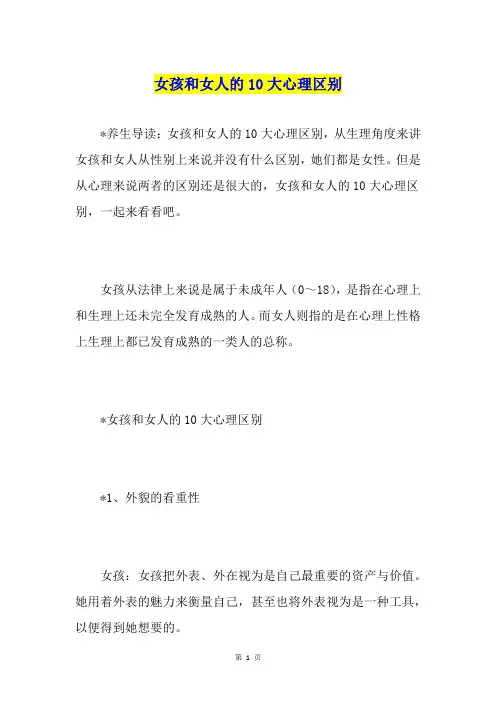 女孩和女人的10大心理区别

*养生导读：女孩和女人的10大心理区别，从生理角度来讲女孩和女人从性别上来说并没有什么区别，她们都是女性。但是从心理来说两者的区别还是很大的，女孩和女人的10大心理区别，一起来看看吧。

女孩从法律上来说是属于未成年人（0～18），是指在心理上和生理上还未完全发育成熟的人。而女人则指的是在心理上性格上生理上都已发育成熟的一类人的总称。

*女孩和女人的10大心理区别

*1、外貌的看重性

女孩：女孩把外表、外在视为是自己最重要的资产与价值。她用着外表的魅力来衡量自己，甚至也将外表视为是一种工具，以便得到她想要的。

第 1 页